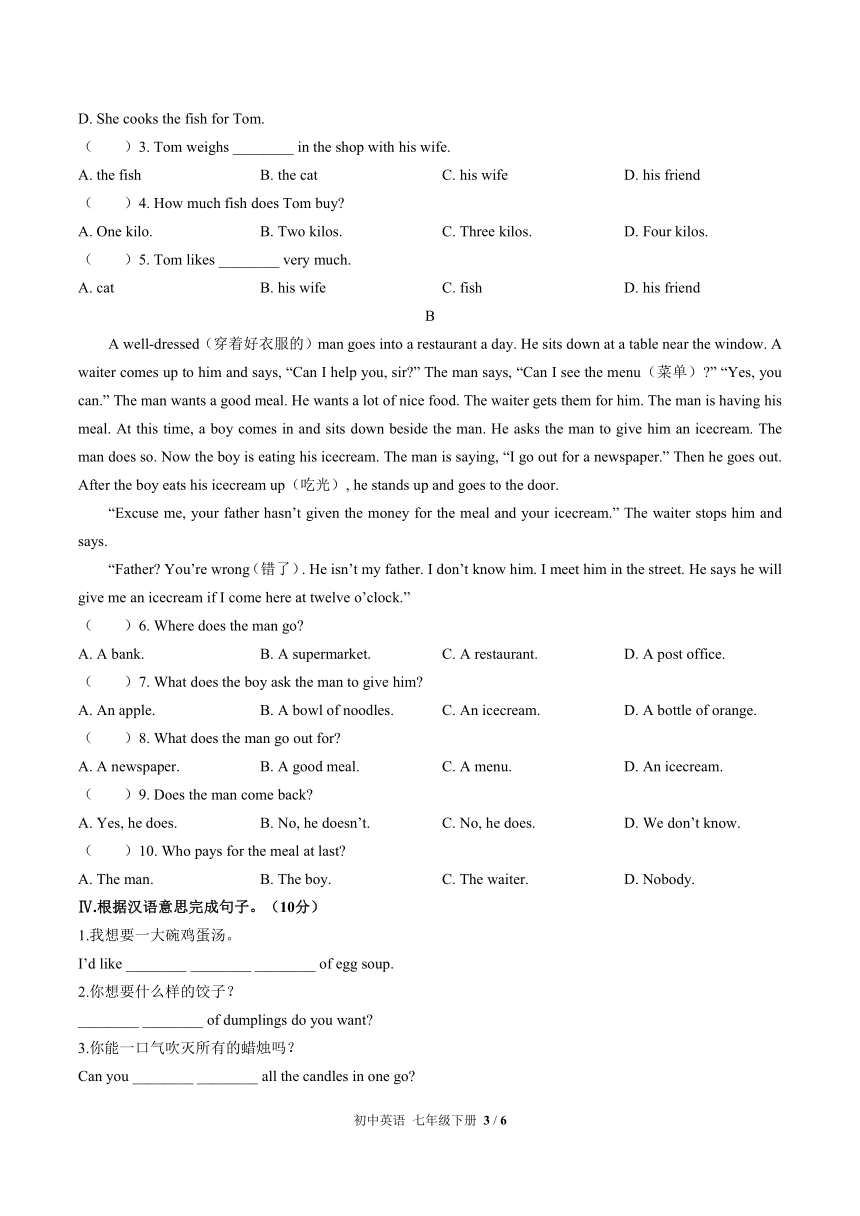 D. She cooks the fish for Tom.

（　　）3. Tom weighs ________ in the shop with his wife.

A. the fish　　B. the cat　　C. his wife　　D. his friend

（　　）4. How much fish does Tom buy?

A. One kilo.　　B. Two kilos.　　C. Three kilos.　　D. Four kilos.

（　　）5. Tom likes ________ very much.

A. cat　　B. his wife　　C. fish　　D. his friend

B

A well-dressed（穿着好衣服的）man goes into a restaurant a day. He sits down at a table near the window. A waiter comes up to him and says, “Can I help you, sir?” The man says, “Can I see the menu（菜单）?” “Yes, you can.” The man wants a good meal. He wants a lot of nice food. The waiter gets them for him. The man is having his meal. At this time, a boy comes in and sits down beside the man. He asks the man to give him an icecream. The man does so. Now the boy is eating his icecream. The man is saying, “I go out for a newspaper.” Then he goes out. After the boy eats his icecream up（吃光）, he stands up and goes to the door.

“Excuse me, your father hasn’t given the money for the meal and your icecream.” The waiter stops him and says.

“Father? You’re wrong（错了）. He isn’t my father. I don’t know him. I meet him in the street. He says he will give me an icecream if I come here at twelve o’clock.”

（　　）6. Where does the man go?

A. A bank.　　B. A supermarket.　　C. A restaurant.　　D. A post office.

（　　）7. What does the boy ask the man to give him?

A. An apple.　　B. A bowl of noodles.　　C. An icecream.　　D. A bottle of orange.

（　　）8. What does the man go out for?

A. A newspaper.　　B. A good meal.　　C. A menu.　　D. An icecream.

（　　）9. Does the man come back?

A. Yes, he does.　　B. No, he doesn’t.　　C. No, he does.　　D. We don’t know.

（　　）10. Who pays for the meal at last?

A. The man.　　B. The boy.　　C. The waiter.　　D. Nobody.

Ⅳ.根据汉语意思完成句子。（10分）

1.我想要一大碗鸡蛋汤。

I’d like ________ ________ ________ of egg soup.

2.你想要什么样的饺子？

________ ________ of dumplings do you want?

3.你能一口气吹灭所有的蜡烛吗？

Can you ________ ________ all the candles in one go?

初中英语 七年级下册 3 / 6